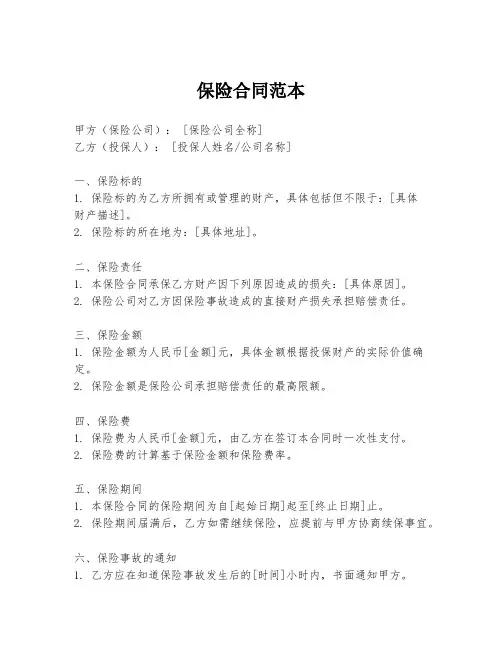 保险合同范本

甲方（保险公司）：［保险公司全称］
乙方（投保人）：［投保人姓名/公司名称］

一、保险标的
1. 保险标的为乙方所拥有或管理的财产，具体包括但不限于：[具体财产描述]。
2. 保险标的所在地为：[具体地址]。

二、保险责任
1. 本保险合同承保乙方财产因下列原因造成的损失：[具体原因]。
2. 保险公司对乙方因保险事故造成的直接财产损失承担赔偿责任。

三、保险金额
1. 保险金额为人民币[金额]元，具体金额根据投保财产的实际价值确定。
2. 保险金额是保险公司承担赔偿责任的最高限额。

四、保险费
1. 保险费为人民币[金额]元，由乙方在签订本合同时一次性支付。
2. 保险费的计算基于保险金额和保险费率。

五、保险期间
1. 本保险合同的保险期间为自[起始日期]起至[终止日期]止。
2. 保险期间届满后，乙方如需继续保险，应提前与甲方协商续保事宜。

六、保险事故的通知
1. 乙方应在知道保险事故发生后的[时间]小时内，书面通知甲方。